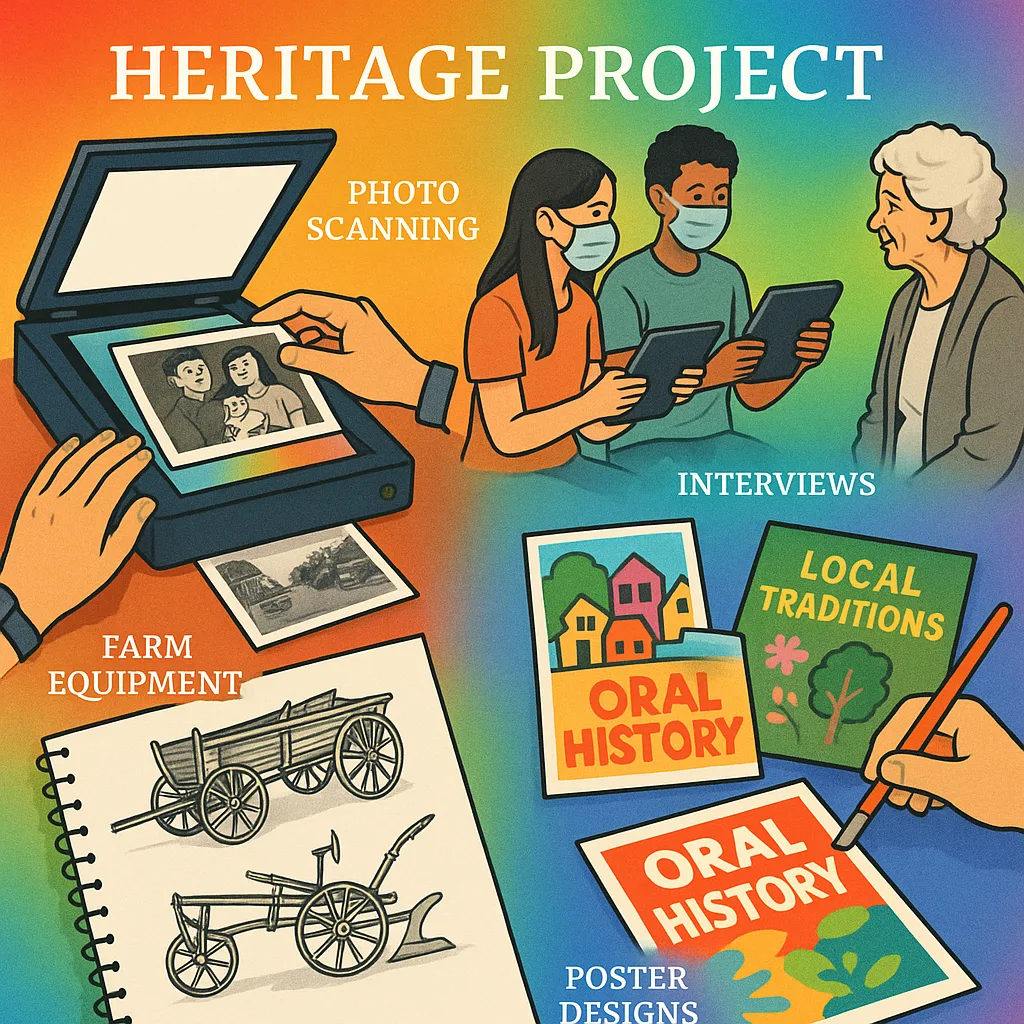 HERITAGE PROJECT

PHOTO SCANNING

INTERVIEWS

FARM EQUIPMENT

ORAL HISTORY

LOCAL TRADITIONS

ORAL HISTORY

POSTER DESIGNS